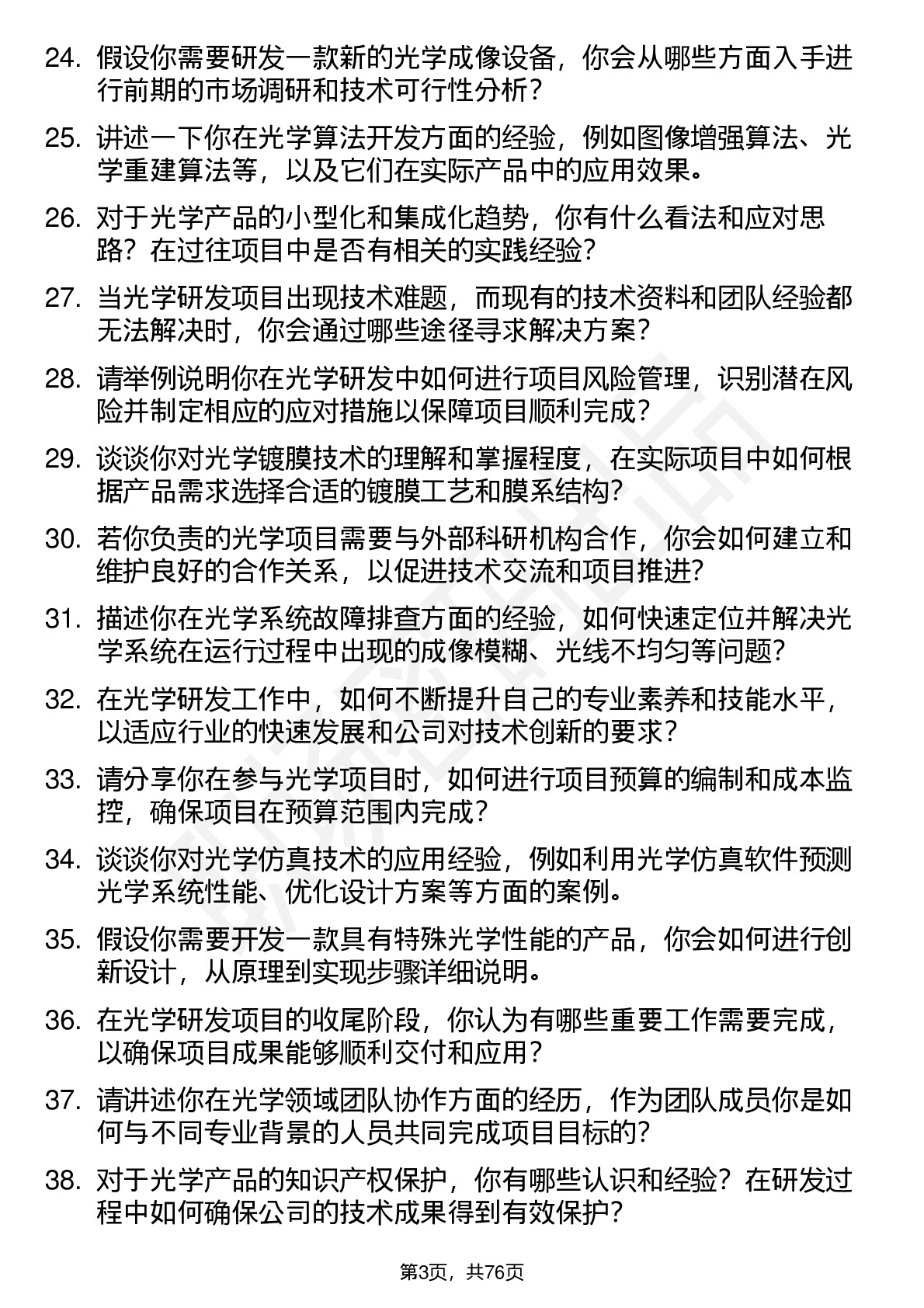 24. 假设你需要研发一款新的光学成像设备，你会从哪些方面入手进行前期的市场调研和技术可行性分析？

25. 讲述一下你在光学算法开发方面的经验，例如图像增强算法、光学重建算法等，以及它们在实际产品中的应用效果。

26. 对于光学产品的小型化和集成化趋势，你有什么看法和应对思路？在过往项目中是否有相关的实践经验？

27. 当光学研发项目出现技术难题，而现有的技术资料和团队经验都无法解决时，你会通过哪些途径寻求解决方案？

28. 请举例说明你在光学研发中如何进行项目风险管理，识别潜在风险并制定相应的应对措施以保障项目顺利完成？

29. 谈谈你对光学镀膜技术的理解和掌握程度，在实际项目中如何根据产品需求选择合适的镀膜工艺和膜系结构？

30. 若你负责的光学项目需要与外部科研机构合作，你会如何建立和维护良好的合作关系，以促进技术交流和项目推进？

31. 描述你在光学系统故障排查方面的经验，如何快速定位并解决光学系统在运行过程中出现的成像模糊、光线不均匀等问题？

32. 在光学研发工作中，如何不断提升自己的专业素养和技能水平，以适应行业的快速发展和公司对技术创新的要求？

33. 请分享你在参与光学项目时，如何进行项目预算的编制和成本监控，确保项目在预算范围内完成？

34. 谈谈你对光学仿真技术的应用经验，例如利用光学仿真软件预测光学系统性能、优化设计方案等方面的案例。

35. 假设你需要开发一款具有特殊光学性能的产品，你会如何进行创新设计，从原理到实现步骤详细说明。

36. 在光学研发项目的收尾阶段，你认为有哪些重要工作需要完成，以确保项目成果能够顺利交付和应用？

37. 请讲述你在光学领域团队协作方面的经历，作为团队成员你是如何与不同专业背景的人员共同完成项目目标的？

38. 对于光学产品的知识产权保护，你有哪些认识和经验？在研发过程中如何确保公司的技术成果得到有效保护？

第3页，共76页